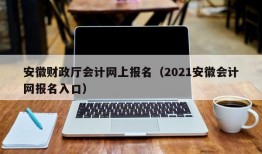 安徽财政厅会计网上报名（2021安徽会计网报名入口）